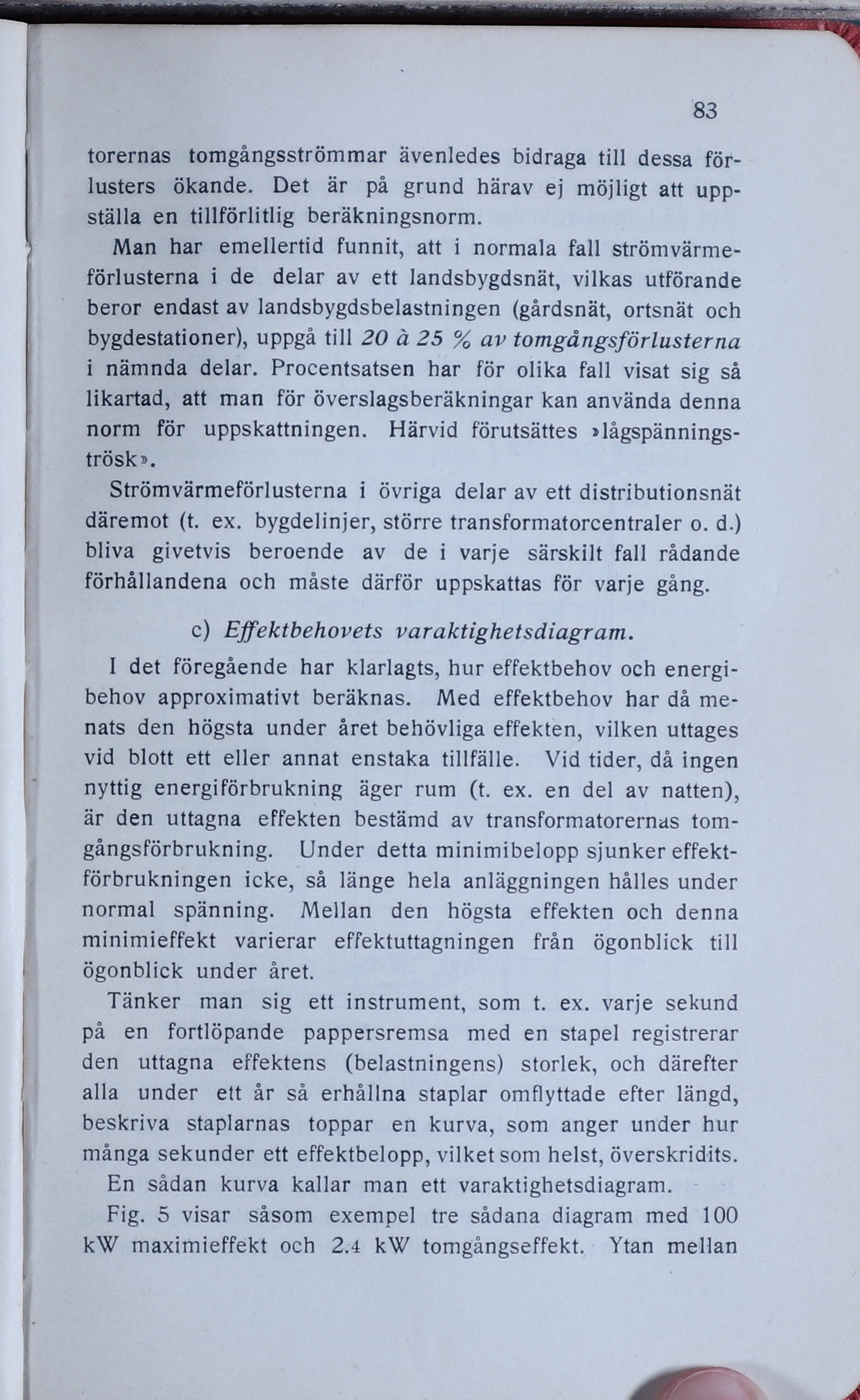 83

torernas tomgångsströmmar ävenledes bidraga till dessa förlusters ökande. Det är på grund härav ej möjligt att uppställa en tillförlitlig beräkningsnorm.

Man har emellertid funnit, att i normala fall strömvärmeförlusterna i de delar av ett landsbygdsnät, vilkas utförande beror endast av landsbygdsbelastningen (gårdsnät, ortsnät och bygdestationer), uppgå till 20 à 25 % av tomgångsförlusterna i nämnda delar. Procentsatsen har för olika fall visat sig så likartad, att man för överslagsberäkningar kan använda denna norm för uppskattningen. Härvid förutsättes »lågspänningströsk».

Strömvärmeförlusterna i övriga delar av ett distributionsnät däremot (t. ex. bygdelinjer, större transformatorcentraler o. d.) bliva givetvis beroende av de i varje särskilt fall rådande förhållandena och måste därför uppskattas för varje gång.

c) Effektbehovets varaktighetsdiagram.

I det föregående har klarlagts, hur effektbehov och energibehov approximativt beräknas. Med effektbehov har då menats den högsta under året behövliga effekten, vilken uttages vid blott ett eller annat enstaka tillfälle. Vid tider, då ingen nyttig energiförbrukning äger rum (t. ex. en del av natten), är den uttagna effekten bestämd av transformatorernas tomgångsförbrukning. Under detta minimibelopp sjunker effektförbrukningen icke, så länge hela anläggningen hålles under normal spänning. Mellan den högsta effekten och denna minimieffekt varierar effektuttagningen från ögonblick till ögonblick under året.

Tänker man sig ett instrument, som t. ex. varje sekund på en fortlöpande pappersremsa med en stapel registrerar den uttagna effektens (belastningens) storlek, och därefter alla under ett år så erhållna staplar omflyttade efter längd, beskriva staplarnas toppar en kurva, som anger under hur många sekunder ett effektbelopp, vilket som helst, överskridits.

En sådan kurva kallar man ett varaktighetsdiagram.

Fig. 5 visar såsom exempel tre sådana diagram med 100 kW maximieffekt och 2.4 kW tomgångseffekt. Ytan mellan